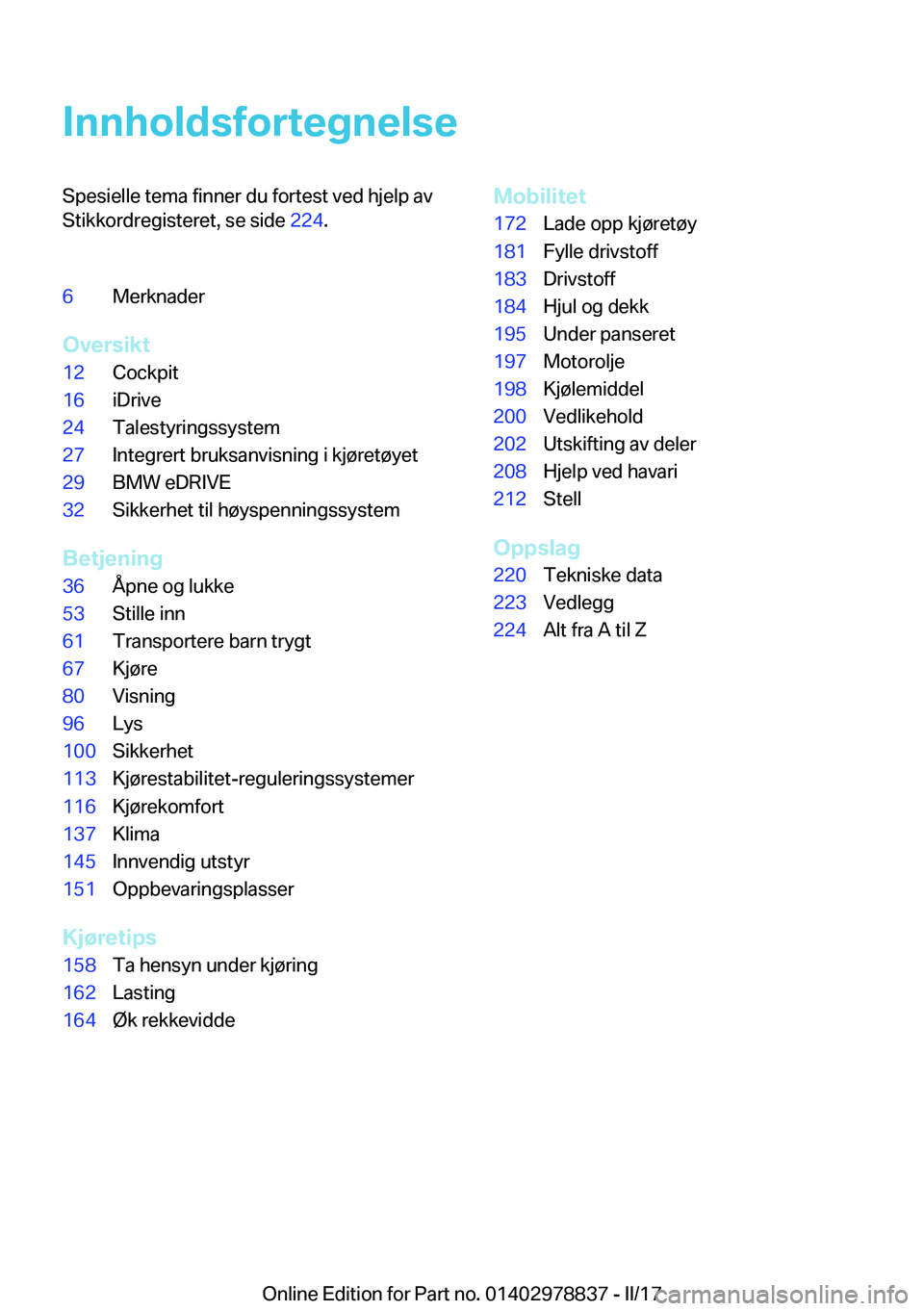 Innholdsfortegnelse

Spesielle tema finner du fortest ved hjelp av Stikkordregisteret, se side 224.

6 Merknader

Oversikt
12 Cockpit
16 iDrive
24 Talestyringssystem
27 Integrert bruksanvisning i kjøretøyet
29 BMW eDRIVE
32 Sikkerhet til høyspenningssystem

Betjening
36 Åpne og lukke
53 Stille inn
61 Transportere barn trygt
67 Kjøre
80 Visning
96 Lys
100 Sikkerhet
113 Kjørestabilitet-reguleringssystemer
116 Kjørekomfort
137 Klima
145 Innvendig utstyr
151 Oppbevaringsplasser

Kjøretips
158 Ta hensyn under kjøring
162 Lasting
164 Øk rekkevidde

Mobilitet
172 Lade opp kjøretøy
181 Fylle drivstoff
183 Drivstoff
184 Hjul og dekk
195 Under panseret
197 Motorolje
198 Kjølemiddel
200 Vedlikehold
202 Utskifting av deler
208 Hjelp ved havari
212 Stell

Oppslag
220 Tekniske data
223 Vedlegg
224 Alt fra A til Z

Online Edition for Part no. 01402978837 - II/17 carmanualsonline.info